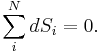 $\sum_{i}^{N} dS_i = 0.$